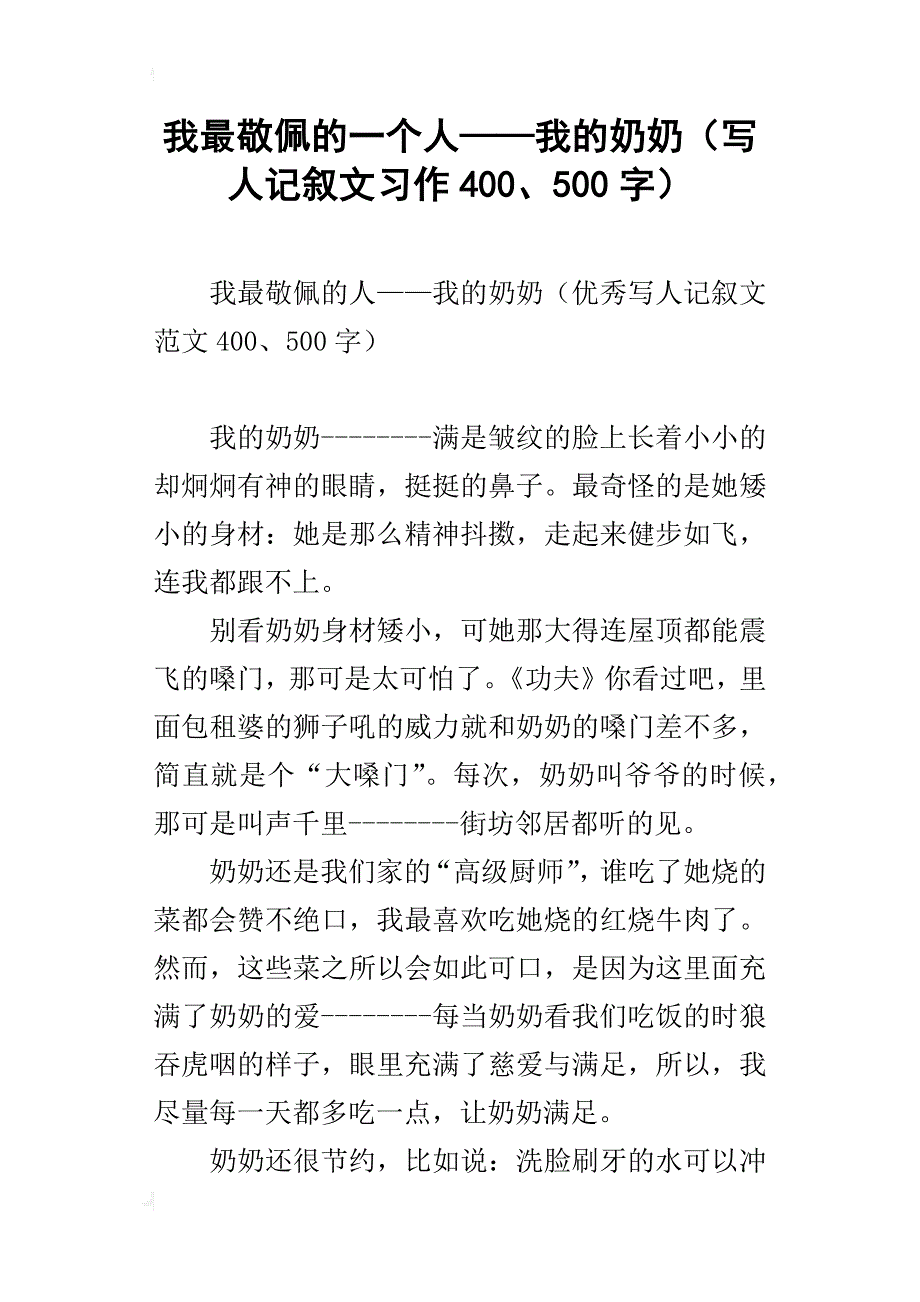 我最敬佩的一个人——我的奶奶（写人记叙文习作 400、500 字）

我最敬佩的人——我的奶奶（优秀写人记叙文范文 400、500 字）

我的奶奶--------满是皱纹的脸上长着小小的却炯炯有神的眼睛，挺挺的鼻子。最奇怪的是她矮小的身材：她是那么精神抖擞，走起来健步如飞，连我都跟不上。

别看奶奶身材矮小，可她那大得连屋顶都能震飞的嗓门，那可是太可怕了。《功夫》你看过吧，里面包租婆的狮子吼的威力就和奶奶的嗓门差不多，简直就是个“大嗓门”。每次，奶奶叫爷爷的时候，那可是叫声千里--------街坊邻居都听的见。

奶奶还是我们家的“高级厨师”，谁吃了她烧的菜都会赞不绝口，我最喜欢吃她烧的红烧牛肉了。然而，这些菜之所以会如此可口，是因为这里面充满了奶奶的爱--------每当奶奶看我们吃饭的时狼吞虎咽的样子，眼里充满了慈爱与满足，所以，我尽量每一天都多吃一点，让奶奶满足。

奶奶还很节约，比如说：洗脸刷牙的水可以冲